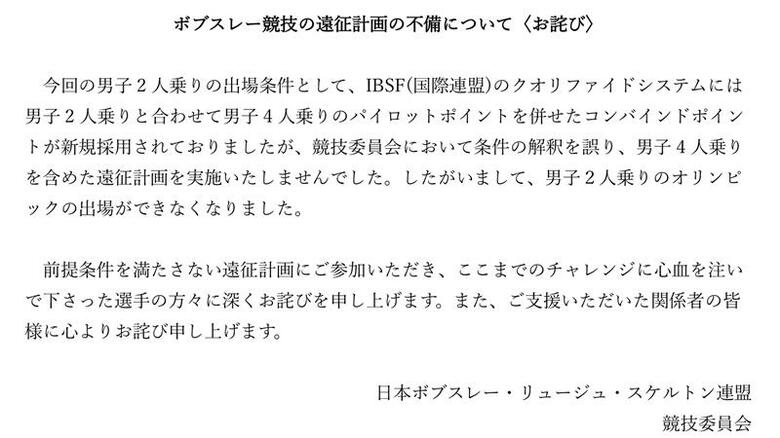 ボブスレー競技の遠征計画の不備について〈お詫び〉

今回の男子２人乗りの出場条件として、IBSF(国際連盟)のクオリファイドシステムには男子２人乗りと合わせて男子４人乗りのパイロットポイントを併せたコンバインドポイントが新規採用されておりましたが、競技委員会において条件の解釈を誤り、男子４人乗りを含めた遠征計画を実施いたしませんでした。したがいまして、男子２人乗りのオリンピックの出場ができなくなりました。

前提条件を満たさない遠征計画にご参加いただき、ここまでのチャレンジに心血を注いで下さった選手の方々に深くお詫びを申し上げます。また、ご支援いただいた関係者の皆様に心よりお詫び申し上げます。

日本ボブスレー・リュージュ・スケルトン連盟
競技委員会